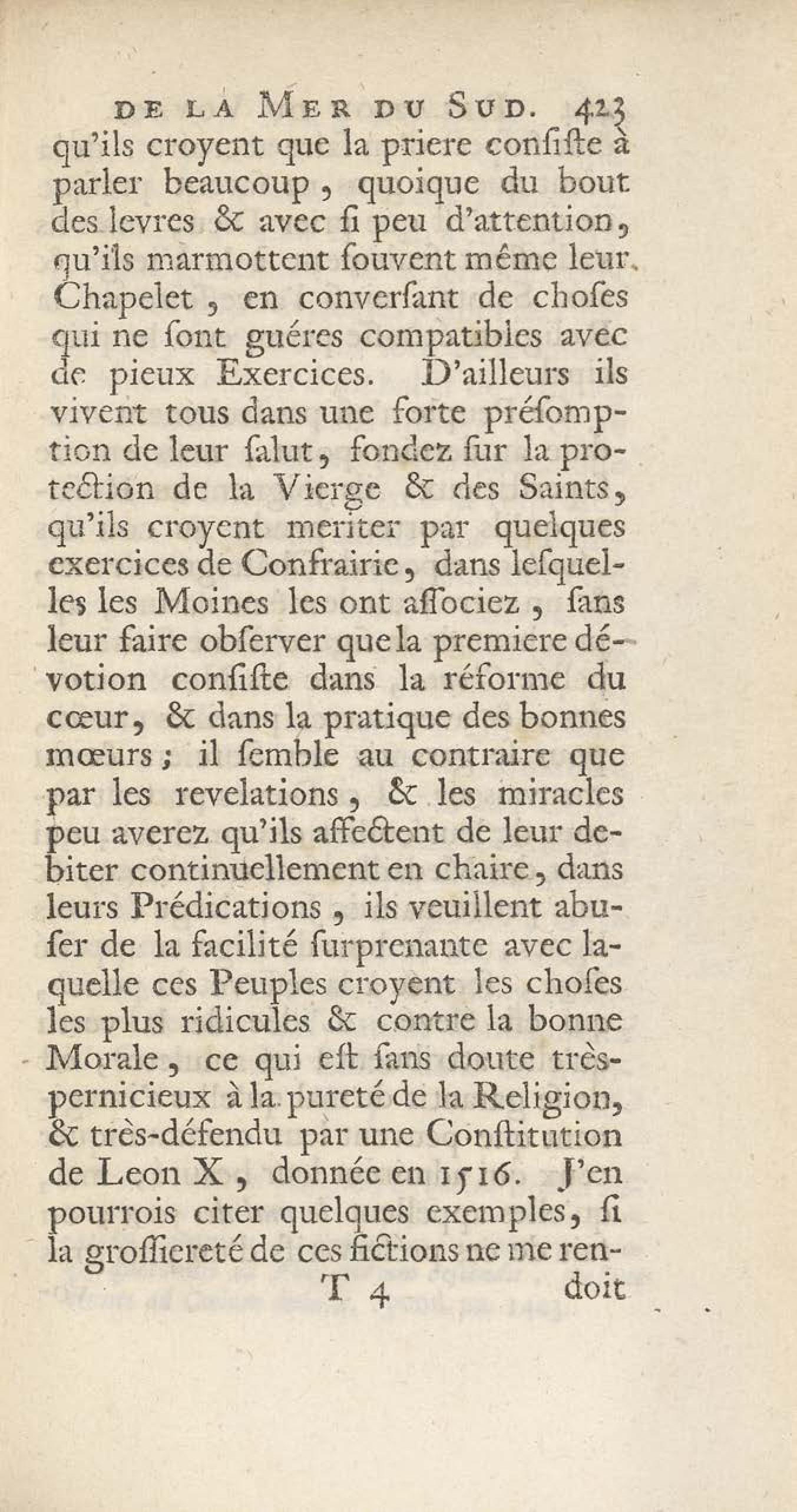 DE LA MER DU SUD. 423

qu'ils croyent que la priere consiste à parler beaucoup, quoique du bout des levres & avec si peu d'attention, qu'ils marmottent souvent même leur Chapelet, en conversant de choses qui ne sont guéres compatibles avec de pieux Exercices. D'ailleurs ils vivent tous dans une forte présomption de leur salut, fondez sur la protection de la Vierge & des Saints, qu'ils croyent meriter par quelques exercices de Confrairie, dans lesquelles les Moines les ont associez, sans leur faire observer que la premiere dévotion consiste dans la réforme du cœur, & dans la pratique des bonnes mœurs; il semble au contraire que par les revelations, & les miracles peu averez qu'ils affectent de leur debiter continuellement en chaire, dans leurs Prédications, ils veuillent abuser de la facilité surprenante avec laquelle ces Peuples croyent les choses les plus ridicules & contre la bonne Morale, ce qui est sans doute très-pernicieux à la pureté de la Religion, & très-défendu par une Constitution de Leon X, donnée en 1516. J'en pourrois citer quelques exemples, si la grossiereté de ces fictions ne me ren-

T 4 doit